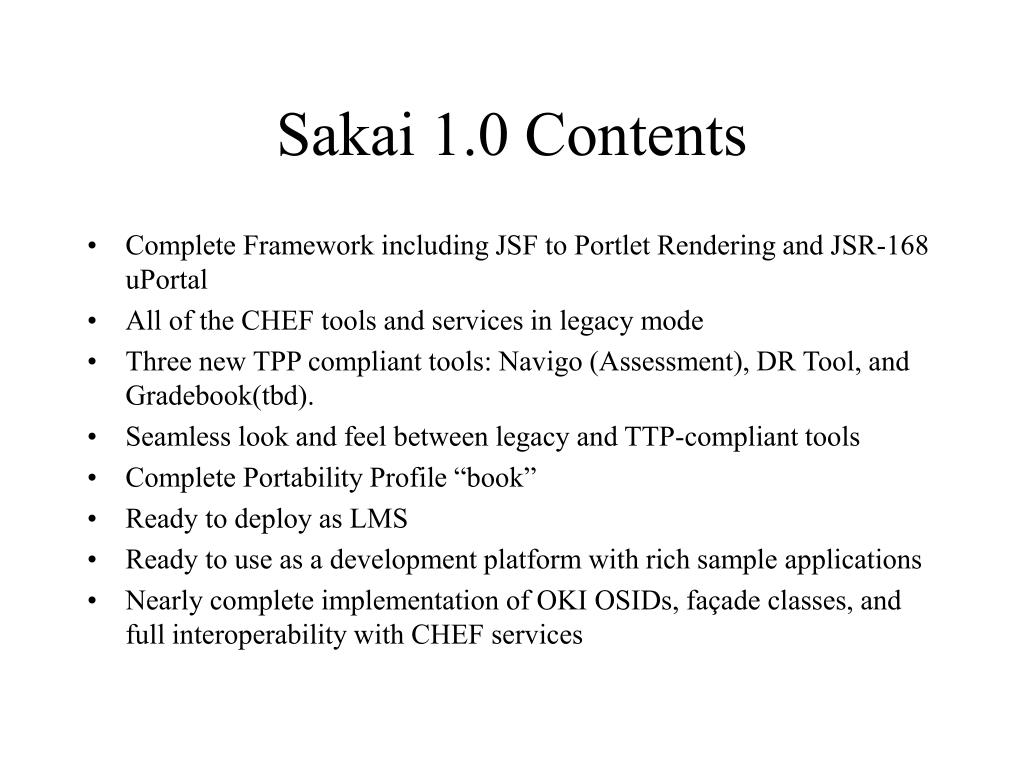 Sakai 1.0 Contents

• Complete Framework including JSF to Portlet Rendering and JSR-168 uPortal
• All of the CHEF tools and services in legacy mode
• Three new TPP compliant tools: Navigo (Assessment), DR Tool, and Gradebook(tbd).
• Seamless look and feel between legacy and TTP-compliant tools
• Complete Portability Profile “book”
• Ready to deploy as LMS
• Ready to use as a development platform with rich sample applications
• Nearly complete implementation of OKI OSIDs, façade classes, and full interoperability with CHEF services